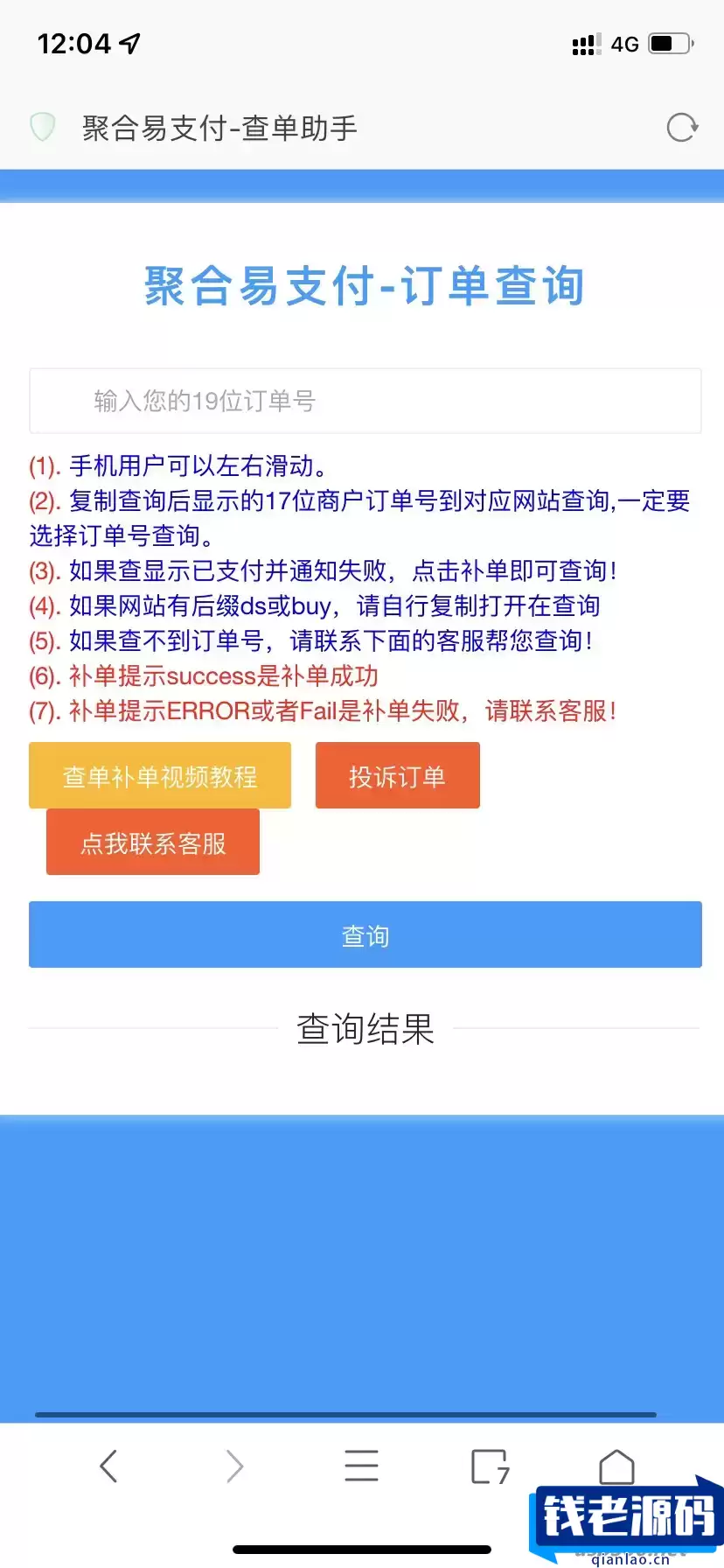 12:04

4G

聚合易支付-查单助手

聚合易支付-订单查询

输入您的19位订单号

(1). 手机用户可以左右滑动。
(2). 复制查询后显示的17位商户订单号到对应网站查询,一定要选择订单号查询。
(3). 如果查显示已支付并通知失败，点击补单即可查询!
(4). 如果网站有后缀ds或buy，请自行复制打开在查询
(5). 如果查不到订单号，请联系下面的客服帮您查询!
(6). 补单提示success是补单成功
(7). 补单提示ERROR或者Fail是补单失败，请联系客服!

查单补单视频教程

投诉订单

点我联系客服

查询

查询结果

7

钱老源码
qianlao.cn